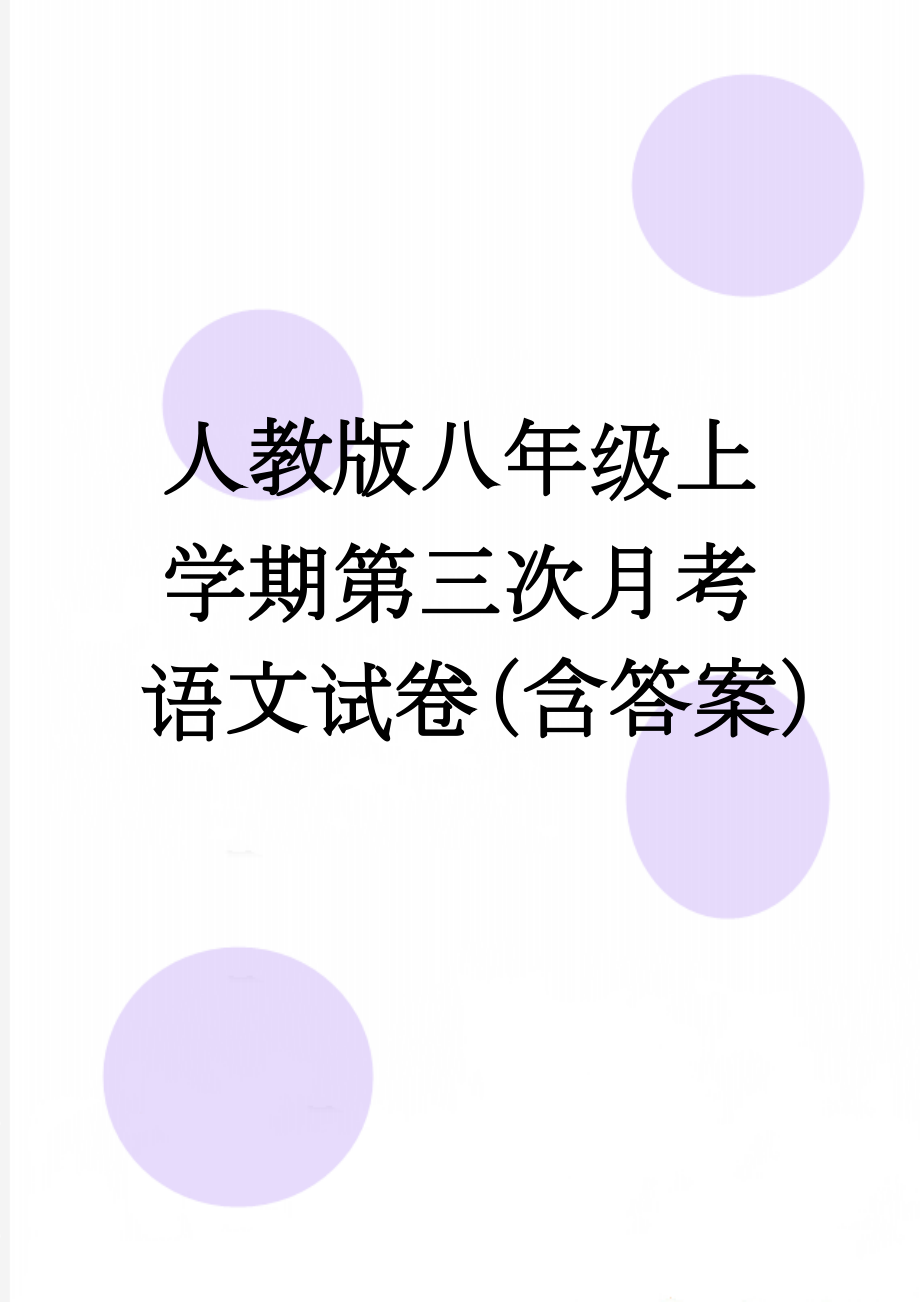 人教版八年级上学期第三次月考语文试卷(含答案)